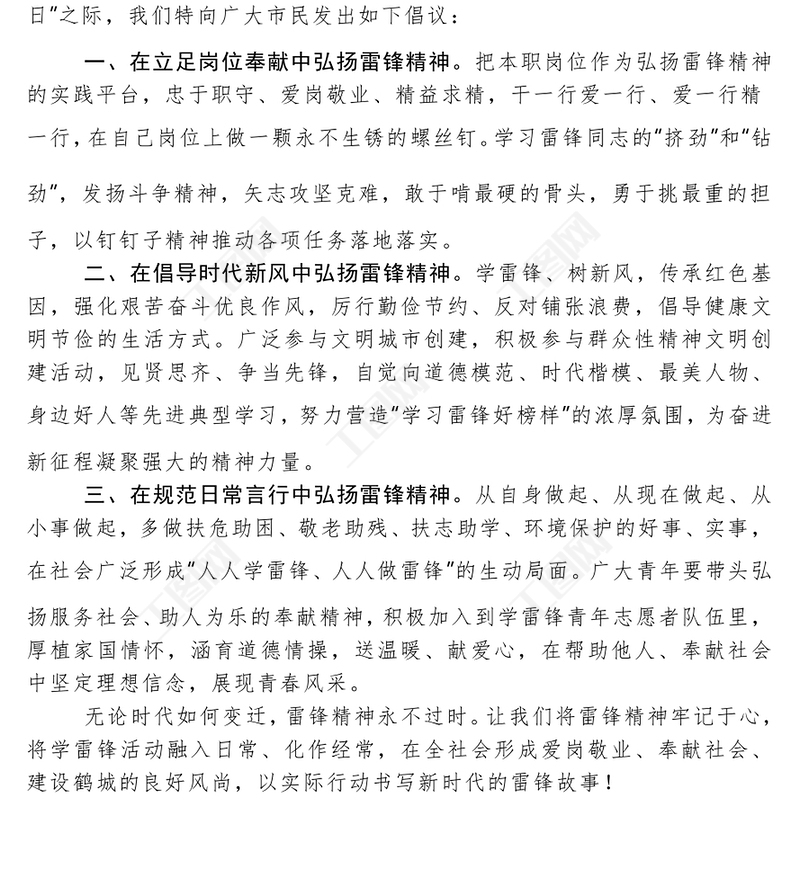 日”之际，我们特向广大市民发出如下倡议：

一、在立足岗位奉献中弘扬雷锋精神。把本职岗位作为弘扬雷锋精神的实践平台，忠于职守、爱岗敬业、精益求精，干一行爱一行、爱一行精一行，在自己岗位上做一颗永不生锈的螺丝钉。学习雷锋同志的“挤劲”和“钻劲”，发扬斗争精神，矢志攻坚克难，敢于啃最硬的骨头，勇于挑最重的担子，以钉钉子精神推动各项任务落地落实。

二、在倡导时代新风中弘扬雷锋精神。学雷锋、树新风，传承红色基因，强化艰苦奋斗优良作风，厉行勤俭节约、反对铺张浪费，倡导健康文明节俭的生活方式。广泛参与文明城市创建，积极参与群众性精神文明创建活动，见贤思齐、争当先锋，自觉向道德模范、时代楷模、最美人物、身边好人等先进典型学习，努力营造“学习雷锋好榜样”的浓厚氛围，为奋进新征程凝聚强大的精神力量。

三、在规范日常言行中弘扬雷锋精神。从自身做起、从现在做起、从小事做起，多做扶危助困、敬老助残、扶志助学、环境保护的好事、实事，在社会广泛形成“人人学雷锋、人人做雷锋”的生动局面。广大青年要带头弘扬服务社会、助人为乐的奉献精神，积极加入到学雷锋青年志愿者队伍里，厚植家国情怀，涵育道德情操，送温暖、献爱心，在帮助他人、奉献社会中坚定理想信念，展现青春风采。

无论时代如何变迁，雷锋精神永不过时。让我们将雷锋精神牢记于心，将学雷锋活动融入日常、化作经常，在全社会形成爱岗敬业、奉献社会、建设鹤城的良好风尚，以实际行动书写新时代的雷锋故事！